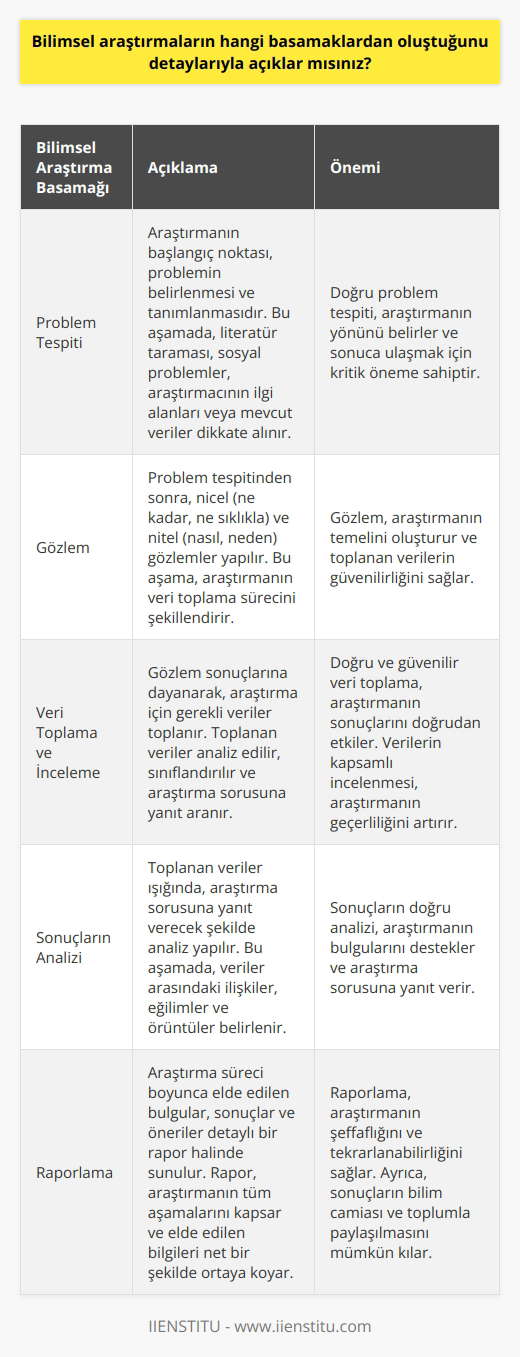 Bilimsel araştırmaların hangi basamaklardan oluştuğunu detaylarıyla açıklar mısınız?

| Bilimsel Araştırma Basamağı | Açıklama | Önemi |
|---|---|---|
| Problem Tespiti | Araştırmanın başlangıç noktası, problemin belirlenmesi ve tanımlanmasıdır. Bu aşamada, literatür taraması, sosyal problemler, araştırmacının ilgi alanları veya mevcut veriler dikkate alınır. | Doğru problem tespiti, araştırmanın yönünü belirler ve sonuca ulaşmak için kritik öneme sahiptir. |
| Gözlem | Problem tespitinden sonra, nicel (ne kadar, ne sıklıkla) ve nitel (nasıl, neden) gözlemler yapılır. Bu aşama, araştırmanın veri toplama sürecini şekillendirir. | Gözlem, araştırmanın temelini oluşturur ve toplanan verilerin güvenilirliğini sağlar. |
| Veri Toplama ve İnceleme | Gözlem sonuçlarına dayanarak, araştırma için gerekli veriler toplanır. Toplanan veriler analiz edilir, sınıflandırılır ve araştırma sorusuna yanıt aranır. | Doğru ve güvenilir veri toplama, araştırmanın sonuçlarını doğrudan etkiler. Verilerin kapsamlı incelenmesi, araştırmanın geçerliliğini artırır. |
| Sonuçların Analizi | Toplanan veriler ışığında, araştırma sorusuna yanıt verecek şekilde analiz yapılır. Bu aşamada, veriler arasındaki ilişkiler, eğilimler ve örüntüler belirlenir. | Sonuçların doğru analizi, araştırmanın bulgularını destekler ve araştırma sorusuna yanıt verir. |
| Raporlama | Araştırma süreci boyunca elde edilen bulgular, sonuçlar ve öneriler detaylı bir rapor halinde sunulur. Rapor, araştırmanın tüm aşamalarını kapsar ve elde edilen bilgileri net bir şekilde ortaya koyar. | Raporlama, araştırmanın şeffaflığını ve tekrarlanabilirliğini sağlar. Ayrıca, sonuçların bilim camiası ve toplumla paylaşılmasını mümkün kılar. |

IIENSTITU - www.iienstitu.com